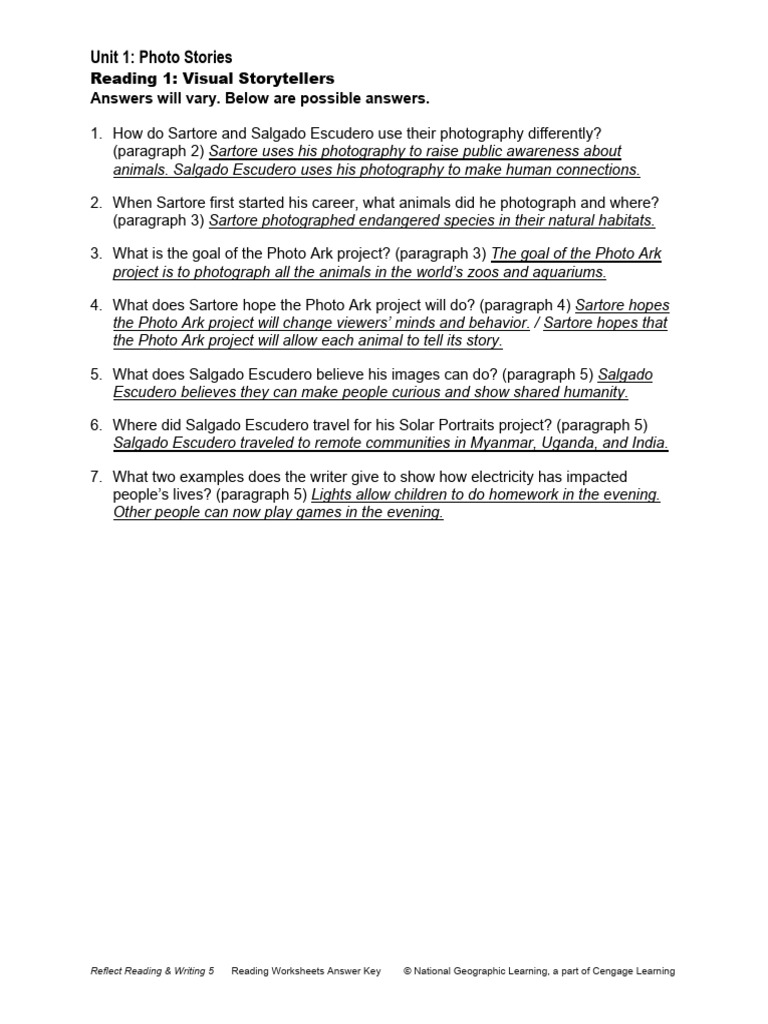 Unit 1: Photo Stories
Reading 1: Visual Storytellers
Answers will vary. Below are possible answers.

1. How do Sartore and Salgado Escudero use their photography differently? (paragraph 2) Sartore uses his photography to raise public awareness about animals. Salgado Escudero uses his photography to make human connections.

2. When Sartore first started his career, what animals did he photograph and where? (paragraph 3) Sartore photographed endangered species in their natural habitats.

3. What is the goal of the Photo Ark project? (paragraph 3) The goal of the Photo Ark project is to photograph all the animals in the world's zoos and aquariums.

4. What does Sartore hope the Photo Ark project will do? (paragraph 4) Sartore hopes the Photo Ark project will change viewers' minds and behavior. / Sartore hopes that the Photo Ark project will allow each animal to tell its story.

5. What does Salgado Escudero believe his images can do? (paragraph 5) Salgado Escudero believes they can make people curious and show shared humanity.

6. Where did Salgado Escudero travel for his Solar Portraits project? (paragraph 5) Salgado Escudero traveled to remote communities in Myanmar, Uganda, and India.

7. What two examples does the writer give to show how electricity has impacted people's lives? (paragraph 5) Lights allow children to do homework in the evening. Other people can now play games in the evening.

Reflect Reading & Writing 5 Reading Worksheets Answer Key © National Geographic Learning, a part of Cengage Learning